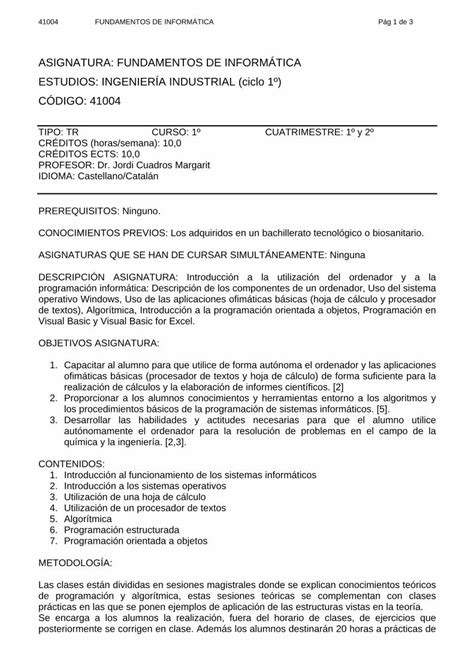 41004 FUNDAMENTOS DE INFORMÁTICA Pág 1 de 3

ASIGNATURA: FUNDAMENTOS DE INFORMÁTICA
ESTUDIOS: INGENIERÍA INDUSTRIAL (ciclo 1º)
CÓDIGO: 41004

TIPO: TR CURSO: 1º CUATRIMESTRE: 1º y 2º
CRÉDITOS (horas/semana): 10,0
CRÉDITOS ECTS: 10,0
PROFESOR: Dr. Jordi Cuadros Margarit
IDIOMA: Castellano/Catalán

PREREQUISITOS: Ninguno.

CONOCIMIENTOS PREVIOS: Los adquiridos en un bachillerato tecnológico o biosanitario.

ASIGNATURAS QUE SE HAN DE CURSAR SIMULTÁNEAMENTE: Ninguna

DESCRIPCIÓN ASIGNATURA: Introducción a la utilización del ordenador y a la programación informática: Descripción de los componentes de un ordenador, Uso del sistema operativo Windows, Uso de las aplicaciones ofimáticas básicas (hoja de cálculo y procesador de textos), Algorítmica, Introducción a la programación orientada a objetos, Programación en Visual Basic y Visual Basic for Excel.

OBJETIVOS ASIGNATURA:

1. Capacitar al alumno para que utilice de forma autónoma el ordenador y las aplicaciones ofimáticas básicas (procesador de textos y hoja de cálculo) de forma suficiente para la realización de cálculos y la elaboración de informes científicos. [2]
2. Proporcionar a los alumnos conocimientos y herramientas entorno a los algoritmos y los procedimientos básicos de la programación de sistemas informáticos. [5].
3. Desarrollar las habilidades y actitudes necesarias para que el alumno utilice autónomamente el ordenador para la resolución de problemas en el campo de la química y la ingeniería. [2,3].

CONTENIDOS:
1. Introducción al funcionamiento de los sistemas informáticos
2. Introducción a los sistemas operativos
3. Utilización de una hoja de cálculo
4. Utilización de un procesador de textos
5. Algorítmica
6. Programación estructurada
7. Programación orientada a objetos

METODOLOGÍA:

Las clases están divididas en sesiones magistrales donde se explican conocimientos teóricos de programación y algorítmica, estas sesiones teóricas se complementan con clases prácticas en las que se ponen ejemplos de aplicación de las estructuras vistas en la teoría.
Se encarga a los alumnos la realización, fuera del horario de clases, de ejercicios que posteriormente se corrigen en clase. Además los alumnos destinarán 20 horas a prácticas de